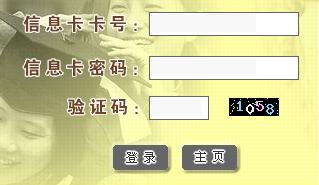 信息卡卡号：

信息卡密码：

验证码：　1058

登录　主页